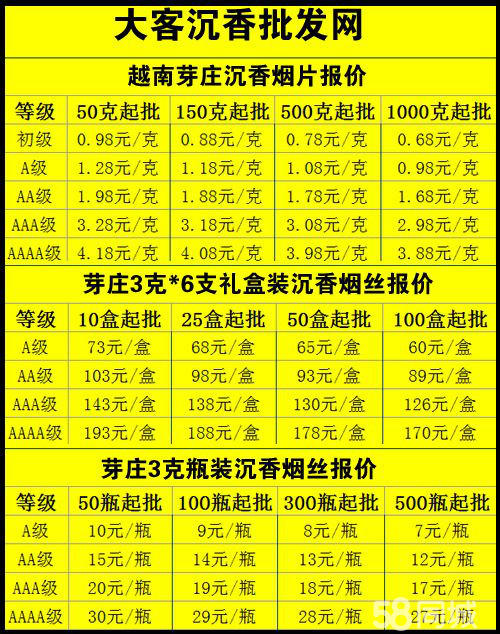 大客沉香批发网

越南芽庄沉香烟片报价

| 等级 | 50克起批 | 150克起批 | 500克起批 | 1000克起批 |
|---|---|---|---|---|
| 初级 | 0.98元/克 | 0.88元/克 | 0.78元/克 | 0.68元/克 |
| A级 | 1.28元/克 | 1.18元/克 | 1.08元/克 | 0.98元/克 |
| AA级 | 1.98元/克 | 1.88元/克 | 1.78元/克 | 1.68元/克 |
| AAA级 | 3.28元/克 | 3.18元/克 | 3.08元/克 | 2.98元/克 |
| AAAA级 | 4.18元/克 | 4.08元/克 | 3.98元/克 | 3.88元/克 |

芽庄3克*6支礼盒装沉香烟丝报价

| 等级 | 10盒起批 | 25盒起批 | 50盒起批 | 100盒起批 |
|---|---|---|---|---|
| A级 | 73元/盒 | 68元/盒 | 65元/盒 | 60元/盒 |
| AA级 | 103元/盒 | 98元/盒 | 93元/盒 | 89元/盒 |
| AAA级 | 143元/盒 | 138元/盒 | 130元/盒 | 126元/盒 |
| AAAA级 | 193元/盒 | 188元/盒 | 178元/盒 | 170元/盒 |

芽庄3克瓶装沉香烟丝报价

| 等级 | 50瓶起批 | 100瓶起批 | 300瓶起批 | 500瓶起批 |
|---|---|---|---|---|
| A级 | 10元/瓶 | 9元/瓶 | 8元/瓶 | 7元/瓶 |
| AA级 | 15元/瓶 | 14元/瓶 | 13元/瓶 | 12元/瓶 |
| AAA级 | 20元/瓶 | 19元/瓶 | 18元/瓶 | 17元/瓶 |
| AAAA级 | 30元/瓶 | 29元/瓶 | 28元/瓶 | 27元/瓶 |

58同城